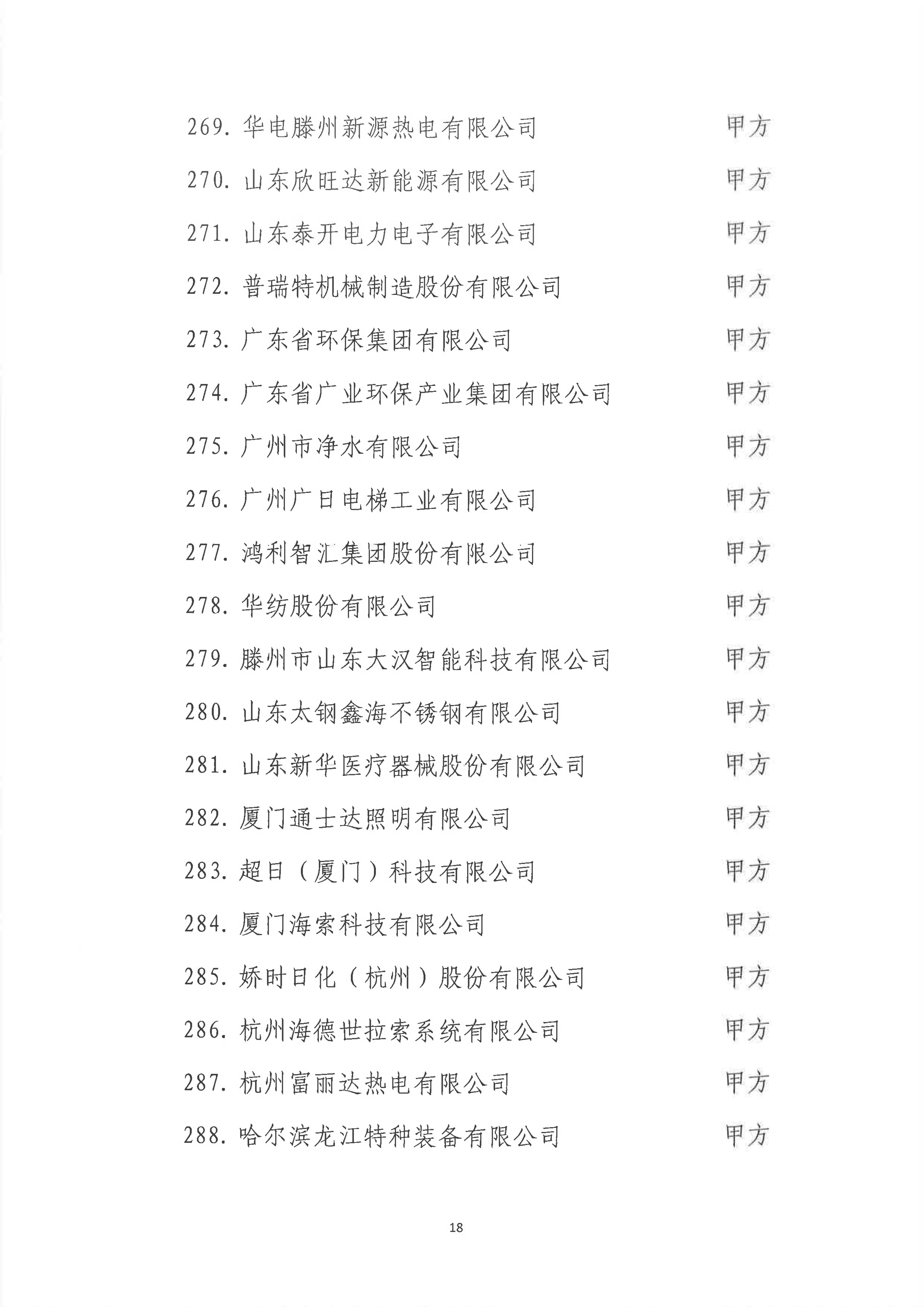 269.华电滕州新源热电有限公司 甲方

270.山东欣旺达新能源有限公司 甲方

271.山东泰开电力电子有限公司 甲方

272.普瑞特机械制造股份有限公司 甲方

273.广东省环保集团有限公司 甲方

274.广东省广业环保产业集团有限公司 甲方

275.广州市净水有限公司 甲方

276.广州广日电梯工业有限公司 甲方

277.鸿利智汇集团股份有限公司 甲方

278.华纺股份有限公司 甲方

279.滕州市山东大汉智能科技有限公司 甲方

280.山东太钢鑫海不锈钢有限公司 甲方

281.山东新华医疗器械股份有限公司 甲方

282.厦门通士达照明有限公司 甲方

283.超日（厦门）科技有限公司 甲方

284.厦门海索科技有限公司 甲方

285.娇时日化（杭州）股份有限公司 甲方

286.杭州海德世拉索系统有限公司 甲方

287.杭州富丽达热电有限公司 甲方

288.哈尔滨龙江特种装备有限公司 甲方

18